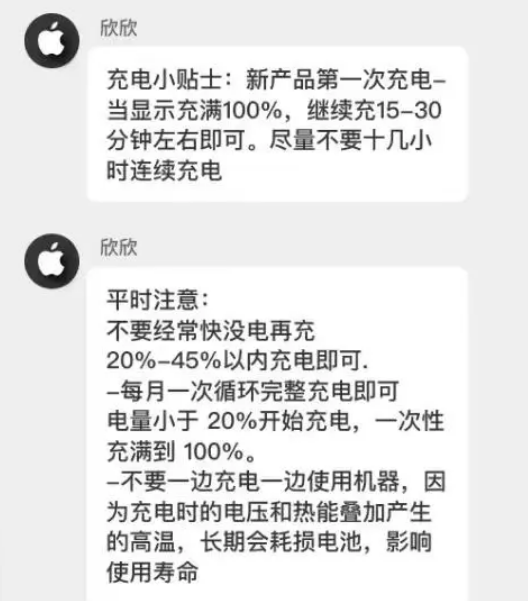 欣欣

充电小贴士：新产品第一次充电–当显示充满100%，继续充15–30分钟左右即可。尽量不要十几小时连续充电

欣欣

平时注意：
不要经常快没电再充
20%–45%以内充电即可.
–每月一次循环完整充电即可
电量小于 20%开始充电，一次性充满到 100%。
–不要一边充电一边使用机器，因为充电时的电压和热能叠加产生的高温，长期会耗损电池，影响使用寿命